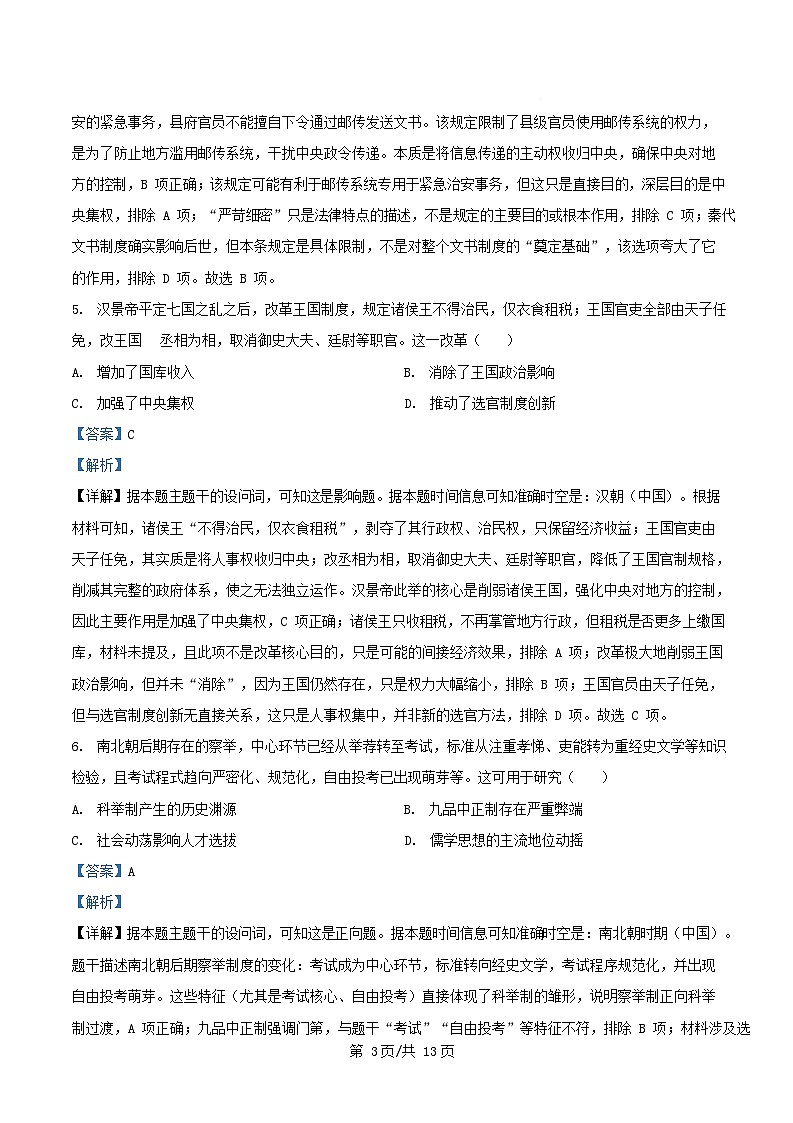 安的紧急事务，县府官员不能擅自下令通过邮传发送文书。该规定限制了县级官员使用邮传系统的权力，是为了防止地方滥用邮传系统，干扰中央政令传递。本质是将信息传递的主动权收归中央，确保中央对地方的控制，B 项正确；该规定可能有利于邮传系统专用于紧急治安事务，但这只是直接目的，深层目的是中央集权，排除 A 项；“严苛细密”只是法律特点的描述，不是规定的主要目的或根本作用，排除 C 项；秦代文书制度确实影响后世，但本条规定是具体限制，不是对整个文书制度的“奠定基础”，该选项夸大了它的作用，排除 D 项。故选 B 项。

5. 汉景帝平定七国之乱之后，改革王国制度，规定诸侯王不得治民，仅衣食租税；王国官吏全部由天子任免，改王国　丞相为相，取消御史大夫、廷尉等职官。这一改革（　　）

A. 增加了国库收入
B. 消除了王国政治影响
C. 加强了中央集权
D. 推动了选官制度创新

【答案】C

【解析】

【详解】据本题主题干的设问词，可知这是影响题。据本题时间信息可知准确时空是：汉朝（中国）。根据材料可知，诸侯王“不得治民，仅衣食租税”，剥夺了其行政权、治民权，只保留经济收益；王国官吏由天子任免，其实质是将人事权收归中央；改丞相为相，取消御史大夫、廷尉等职官，降低了王国官制规格，削减其完整的政府体系，使之无法独立运作。汉景帝此举的核心是削弱诸侯王国，强化中央对地方的控制，因此主要作用是加强了中央集权，C 项正确；诸侯王只收租税，不再掌管地方行政，但租税是否更多上缴国库，材料未提及，且此项不是改革核心目的，只是可能的间接经济效果，排除 A 项；改革极大地削弱王国政治影响，但并未“消除”，因为王国仍然存在，只是权力大幅缩小，排除 B 项；王国官员由天子任免，但与选官制度创新无直接关系，这只是人事权集中，并非新的选官方法，排除 D 项。故选 C 项。

6. 南北朝后期存在的察举，中心环节已经从举荐转至考试，标准从注重孝悌、吏能转为重经史文学等知识检验，且考试程式趋向严密化、规范化，自由投考已出现萌芽等。这可用于研究（　　）

A. 科举制产生的历史渊源
B. 九品中正制存在严重弊端
C. 社会动荡影响人才选拔
D. 儒学思想的主流地位动摇

【答案】A

【解析】

【详解】据本题主题干的设问词，可知这是正向题。据本题时间信息可知准确时空是：南北朝时期（中国）。题干描述南北朝后期察举制度的变化：考试成为中心环节，标准转向经史文学，考试程序规范化，并出现自由投考萌芽。这些特征（尤其是考试核心、自由投考）直接体现了科举制的雏形，说明察举制正向科举制过渡，A 项正确；九品中正制强调门第，与题干“考试”“自由投考”等特征不符，排除 B 项；材料涉及选

第 3页/共 13页